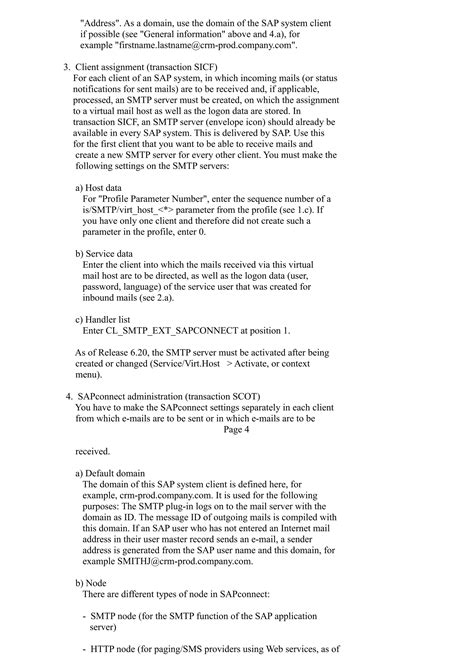 "Address". As a domain, use the domain of the SAP system client if possible (see "General information" above and 4.a), for example "firstname.lastname@crm-prod.company.com".

3. Client assignment (transaction SICF)
For each client of an SAP system, in which incoming mails (or status notifications for sent mails) are to be received and, if applicable, processed, an SMTP server must be created, on which the assignment to a virtual mail host as well as the logon data are stored. In transaction SICF, an SMTP server (envelope icon) should already be available in every SAP system. This is delivered by SAP. Use this for the first client that you want to be able to receive mails and create a new SMTP server for every other client. You must make the following settings on the SMTP servers:

a) Host data
For "Profile Parameter Number", enter the sequence number of a is/SMTP/virt_host_<*> parameter from the profile (see 1.c). If you have only one client and therefore did not create such a parameter in the profile, enter 0.

b) Service data
Enter the client into which the mails received via this virtual mail host are to be directed, as well as the logon data (user, password, language) of the service user that was created for inbound mails (see 2.a).

c) Handler list
Enter CL_SMTP_EXT_SAPCONNECT at position 1.

As of Release 6.20, the SMTP server must be activated after being created or changed (Service/Virt.Host > Activate, or context menu).

4. SAPconnect administration (transaction SCOT)
You have to make the SAPconnect settings separately in each client from which e-mails are to be sent or in which e-mails are to be
Page 4

received.

a) Default domain
The domain of this SAP system client is defined here, for example, crm-prod.company.com. It is used for the following purposes: The SMTP plug-in logs on to the mail server with the domain as ID. The message ID of outgoing mails is compiled with this domain. If an SAP user who has not entered an Internet mail address in their user master record sends an e-mail, a sender address is generated from the SAP user name and this domain, for example SMITHJ@crm-prod.company.com.

b) Node
There are different types of node in SAPconnect:

- SMTP node (for the SMTP function of the SAP application server)

- HTTP node (for paging/SMS providers using Web services, as of